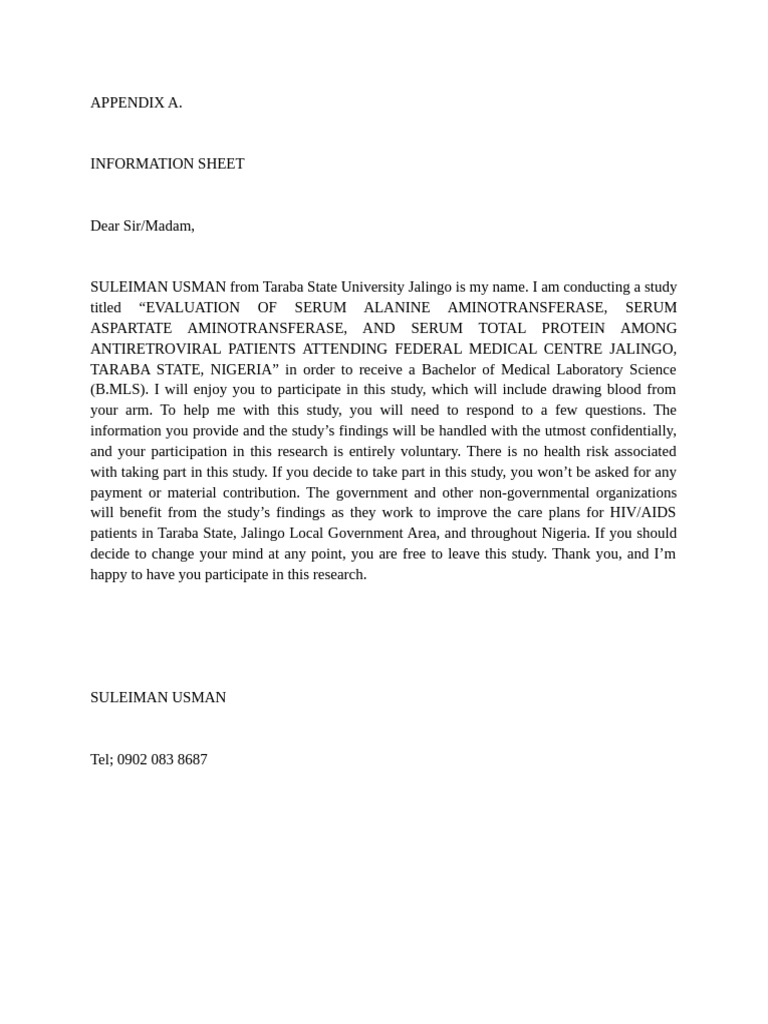 APPENDIX A.

INFORMATION SHEET

Dear Sir/Madam,

SULEIMAN USMAN from Taraba State University Jalingo is my name. I am conducting a study titled “EVALUATION OF SERUM ALANINE AMINOTRANSFERASE, SERUM ASPARTATE AMINOTRANSFERASE, AND SERUM TOTAL PROTEIN AMONG ANTIRETROVIRAL PATIENTS ATTENDING FEDERAL MEDICAL CENTRE JALINGO, TARABA STATE, NIGERIA” in order to receive a Bachelor of Medical Laboratory Science (B.MLS). I will enjoy you to participate in this study, which will include drawing blood from your arm. To help me with this study, you will need to respond to a few questions. The information you provide and the study’s findings will be handled with the utmost confidentially, and your participation in this research is entirely voluntary. There is no health risk associated with taking part in this study. If you decide to take part in this study, you won’t be asked for any payment or material contribution. The government and other non-governmental organizations will benefit from the study’s findings as they work to improve the care plans for HIV/AIDS patients in Taraba State, Jalingo Local Government Area, and throughout Nigeria. If you should decide to change your mind at any point, you are free to leave this study. Thank you, and I’m happy to have you participate in this research.

SULEIMAN USMAN

Tel; 0902 083 8687